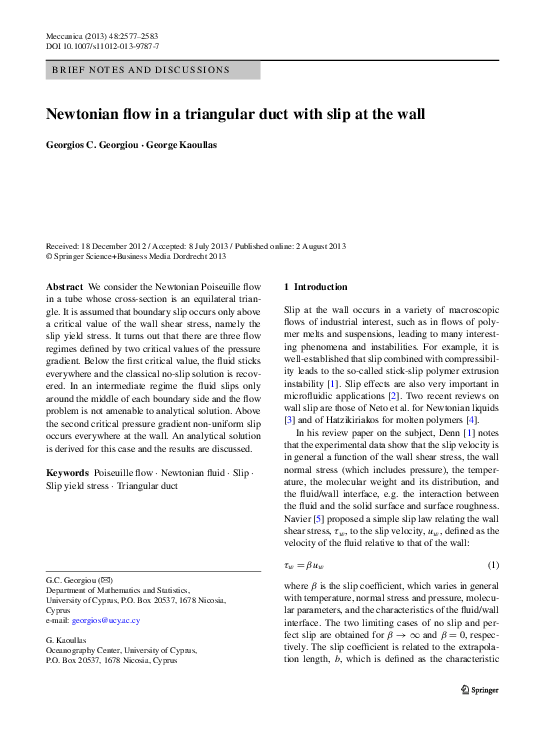 Meccanica (2013) 48:2577–2583
DOI 10.1007/s11012-013-9787-7

BRIEF NOTES AND DISCUSSIONS

Newtonian flow in a triangular duct with slip at the wall

Georgios C. Georgiou · George Kaoullas

Received: 18 December 2012 / Accepted: 8 July 2013 / Published online: 2 August 2013
© Springer Science+Business Media Dordrecht 2013

Abstract We consider the Newtonian Poiseuille flow in a tube whose cross-section is an equilateral triangle. It is assumed that boundary slip occurs only above a critical value of the wall shear stress, namely the slip yield stress. It turns out that there are three flow regimes defined by two critical values of the pressure gradient. Below the first critical value, the fluid sticks everywhere and the classical no-slip solution is recovered. In an intermediate regime the fluid slips only around the middle of each boundary side and the flow problem is not amenable to analytical solution. Above the second critical pressure gradient non-uniform slip occurs everywhere at the wall. An analytical solution is derived for this case and the results are discussed.

Keywords Poiseuille flow · Newtonian fluid · Slip · Slip yield stress · Triangular duct

G.C. Georgiou (✉)
Department of Mathematics and Statistics, University of Cyprus, P.O. Box 20537, 1678 Nicosia, Cyprus
e-mail: georgios@ucy.ac.cy

G. Kaoullas
Oceanography Center, University of Cyprus, P.O. Box 20537, 1678 Nicosia, Cyprus

1 Introduction

Slip at the wall occurs in a variety of macroscopic flows of industrial interest, such as in flows of polymer melts and suspensions, leading to many interesting phenomena and instabilities. For example, it is well-established that slip combined with compressibility leads to the so-called stick-slip polymer extrusion instability [1]. Slip effects are also very important in microfluidic applications [2]. Two recent reviews on wall slip are those of Neto et al. for Newtonian liquids [3] and of Hatzikiriakos for molten polymers [4].

In his review paper on the subject, Denn [1] notes that the experimental data show that the slip velocity is in general a function of the wall shear stress, the wall normal stress (which includes pressure), the temperature, the molecular weight and its distribution, and the fluid/wall interface, e.g. the interaction between the fluid and the solid surface and surface roughness. Navier [5] proposed a simple slip law relating the wall shear stress, $\tau_w$, to the slip velocity, $u_w$, defined as the velocity of the fluid relative to that of the wall:

$\tau_w = \beta u_w$ (1)

where $\beta$ is the slip coefficient, which varies in general with temperature, normal stress and pressure, molecular parameters, and the characteristics of the fluid/wall interface. The two limiting cases of no slip and perfect slip are obtained for $\beta \to \infty$ and $\beta = 0$, respectively. The slip coefficient is related to the extrapolation length, $b$, which is defined as the characteristic

Springer